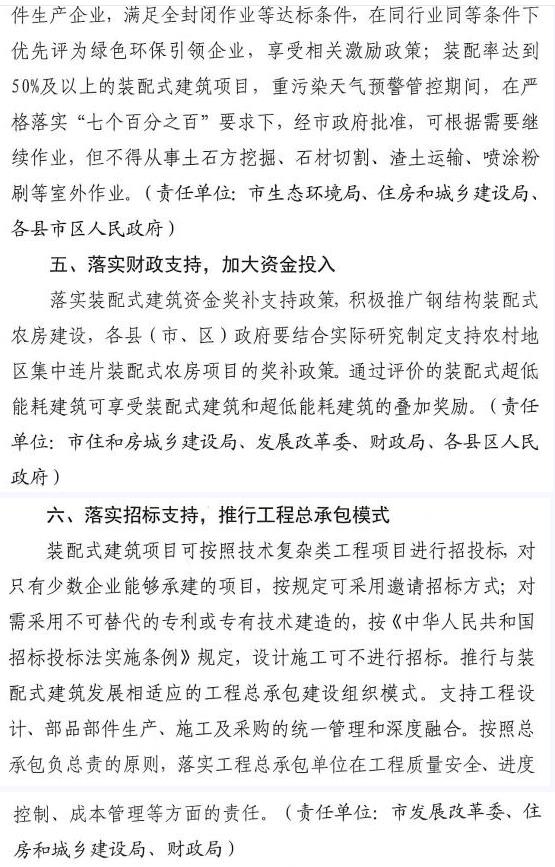 件生产企业，满足全封闭作业等达标条件，在同行业同等条件下优先评为绿色环保引领企业，享受相关激励政策；装配率达到50%及以上的装配式建筑项目，重污染天气预警管控期间，在严格落实“七个百分之百”要求下，经市政府批准，可根据需要继续作业，但不得从事土石方挖掘、石材切割、渣土运输、喷涂粉刷等室外作业。（责任单位：市生态环境局、住房和城乡建设局、各县市区人民政府）

五、落实财政支持，加大资金投入

落实装配式建筑资金奖补支持政策，积极推广钢结构装配式农房建设，各县（市、区）政府要结合实际研究制定支持农村地区集中连片装配式农房项目的奖补政策。通过评价的装配式超低能耗建筑可享受装配式建筑和超低能耗建筑的叠加奖励。（责任单位：市住和房城乡建设局、发展改革委、财政局、各县区人民政府）

六、落实招标支持，推行工程总承包模式

装配式建筑项目可按照技术复杂类工程项目进行招投标，对只有少数企业能够承建的项目，按规定可采用邀请招标方式；对需采用不可替代的专利或专有技术建造的，按《中华人民共和国招标投标法实施条例》规定，设计施工可不进行招标。推行与装配式建筑发展相适应的工程总承包建设组织模式。支持工程设计、部品部件生产、施工及采购的统一管理和深度融合。按照总承包负总责的原则，落实工程总承包单位在工程质量安全、进度控制、成本管理等方面的责任。（责任单位：市发展改革委、住房和城乡建设局、财政局）